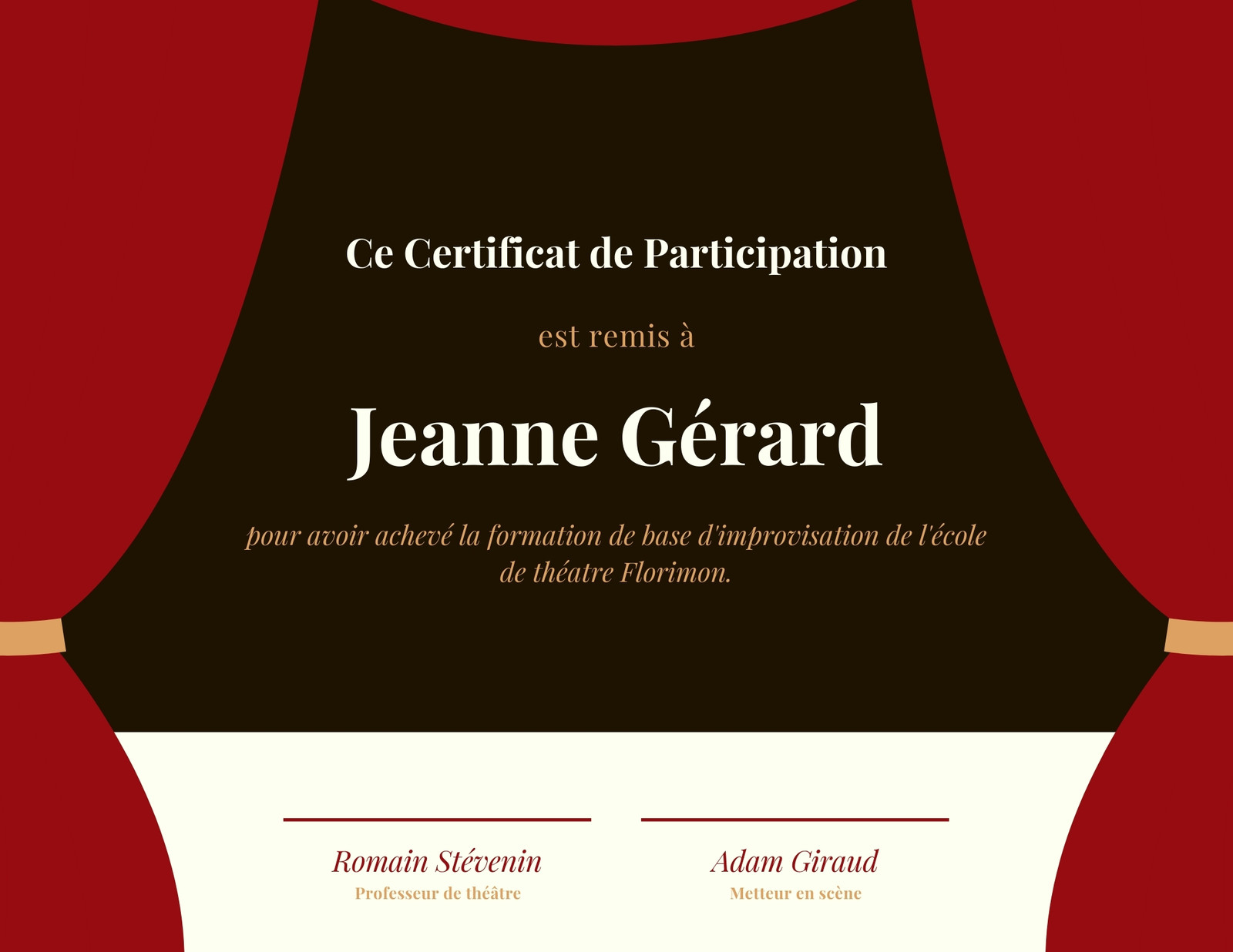 Ce Certificat de Participation

est remis à

Jeanne Gérard

pour avoir achevé la formation de base d'improvisation de l'école de théatre Florimon.

Romain Stévenin
Professeur de théâtre

Adam Giraud
Metteur en scène